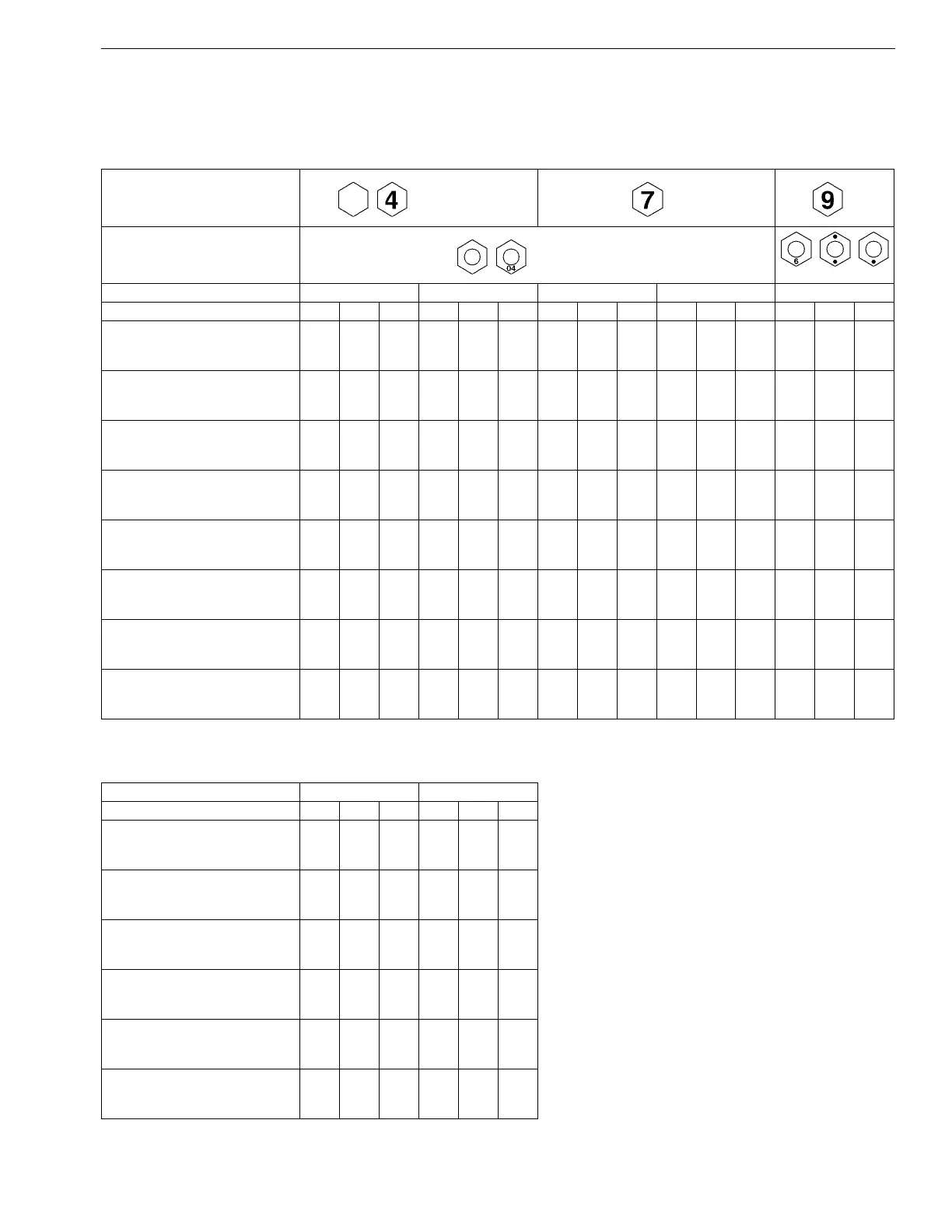 4 7 9

04 6